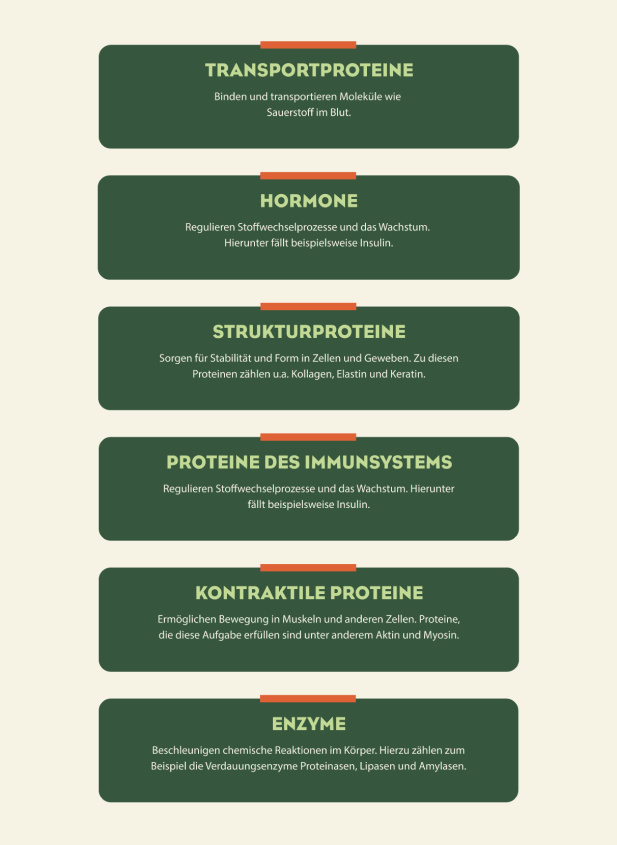 TRANSPORTPROTEINE

Binden und transportieren Moleküle wie Sauerstoff im Blut.

HORMONE

Regulieren Stoffwechselprozesse und das Wachstum. Hierunter fällt beispielsweise Insulin.

STRUKTURPROTEINE

Sorgen für Stabilität und Form in Zellen und Geweben. Zu diesen Proteinen zählen u.a. Kollagen, Elastin und Keratin.

PROTEINE DES IMMUNSYSTEMS

Regulieren Stoffwechselprozesse und das Wachstum. Hierunter fällt beispielsweise Insulin.

KONTRAKTILE PROTEINE

Ermöglichen Bewegung in Muskeln und anderen Zellen. Proteine, die diese Aufgabe erfüllen sind unter anderem Aktin und Myosin.

ENZYME

Beschleunigen chemische Reaktionen im Körper. Hierzu zählen zum Beispiel die Verdauungsenzyme Proteinasen, Lipasen und Amylasen.